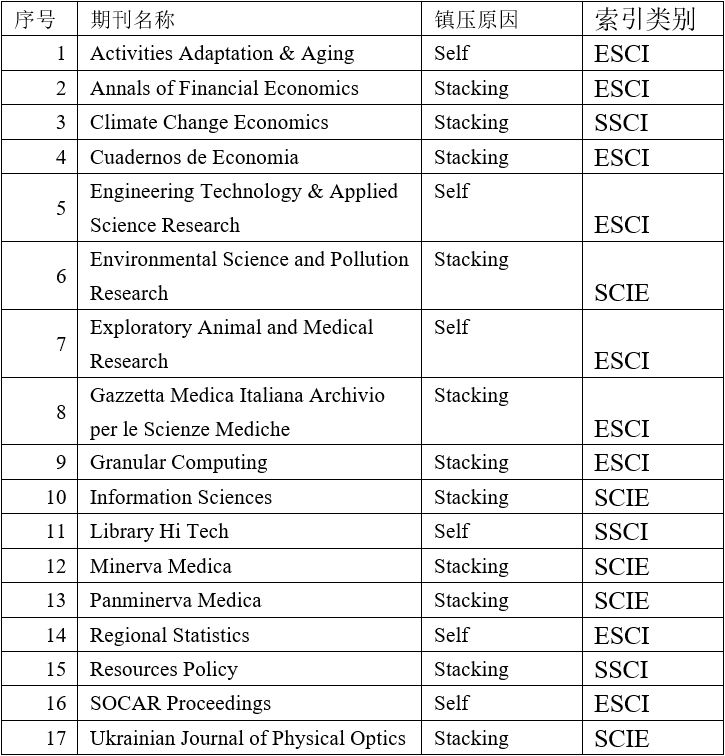 | 序号 | 期刊名称 | 镇压原因 | 索引类别 |
|---|---|---|---|
| 1 | Activities Adaptation & Aging | Self | ESCI |
| 2 | Annals of Financial Economics | Stacking | ESCI |
| 3 | Climate Change Economics | Stacking | SSCI |
| 4 | Cuadernos de Economia | Stacking | ESCI |
| 5 | Engineering Technology & Applied Science Research | Self | ESCI |
| 6 | Environmental Science and Pollution Research | Stacking | SCIE |
| 7 | Exploratory Animal and Medical Research | Self | ESCI |
| 8 | Gazzetta Medica Italiana Archivio per le Scienze Mediche | Stacking | ESCI |
| 9 | Granular Computing | Stacking | ESCI |
| 10 | Information Sciences | Stacking | SCIE |
| 11 | Library Hi Tech | Self | SSCI |
| 12 | Minerva Medica | Stacking | SCIE |
| 13 | Panminerva Medica | Stacking | SCIE |
| 14 | Regional Statistics | Self | ESCI |
| 15 | Resources Policy | Stacking | SSCI |
| 16 | SOCAR Proceedings | Self | ESCI |
| 17 | Ukrainian Journal of Physical Optics | Stacking | SCIE |